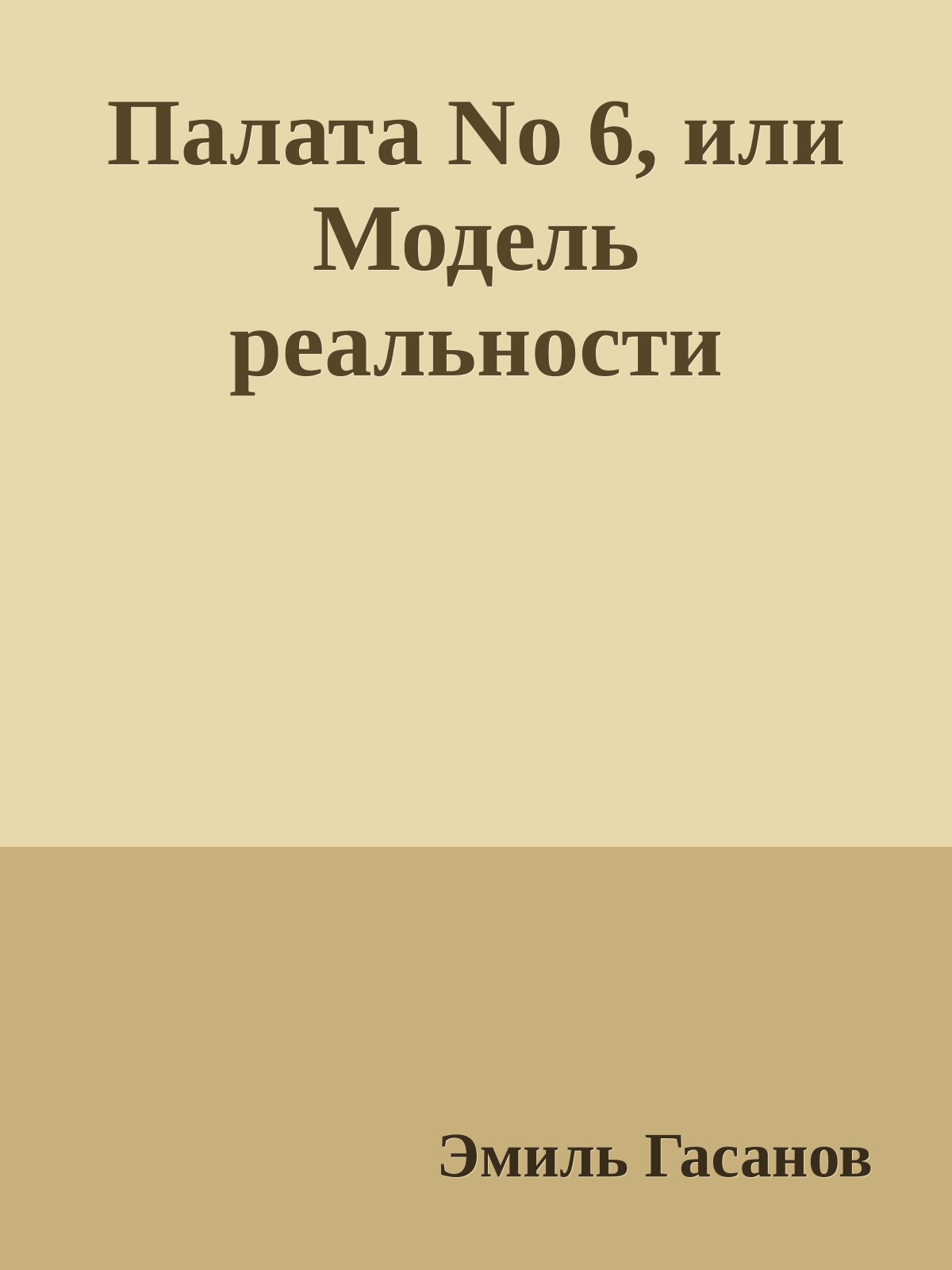 Палата No 6, или Модель реальности

Эмиль Гасанов